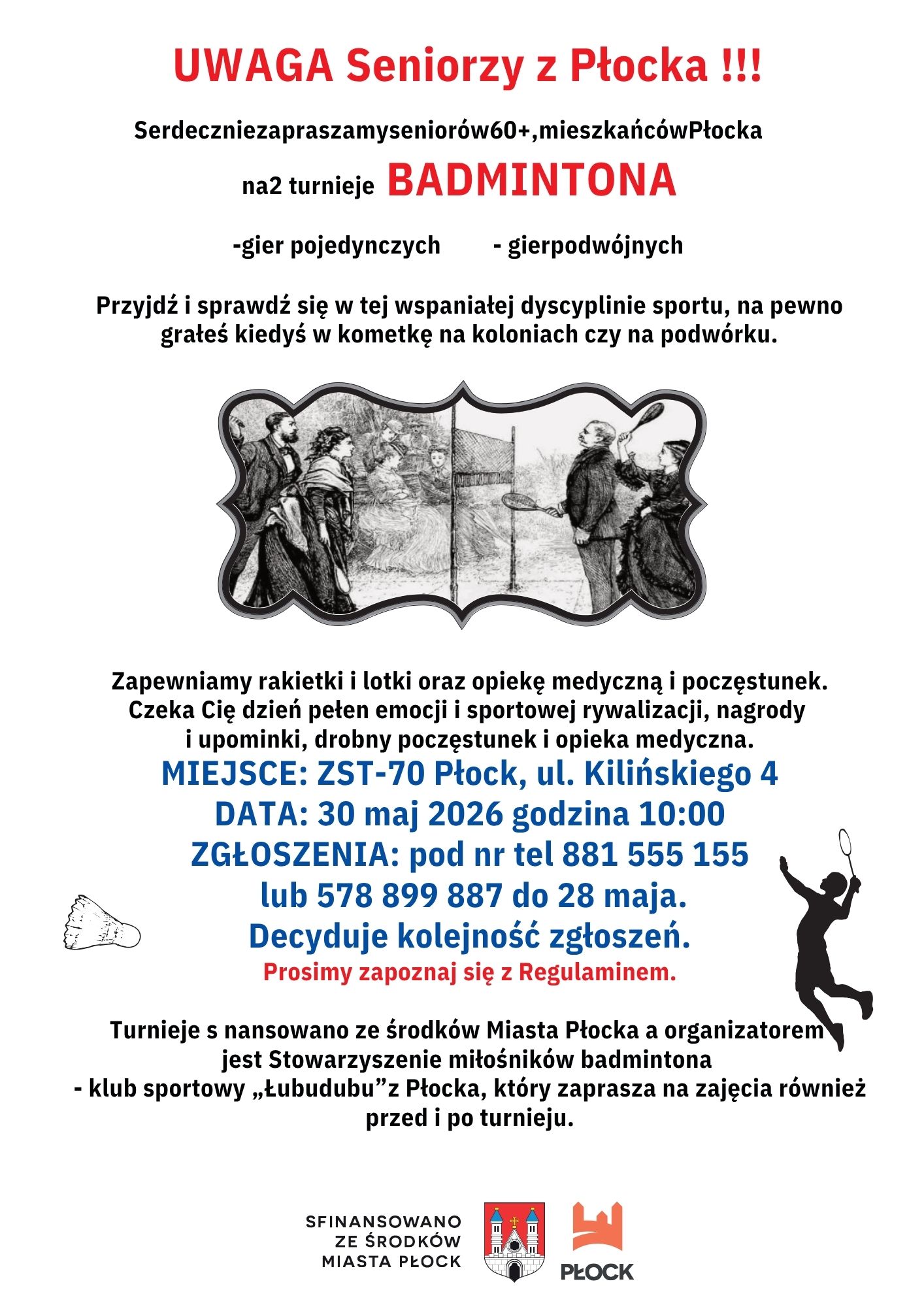 UWAGA Seniorzy z Płocka !!!

Serdeczniezapraszamyseniorów60+,mieszkańcówPłocka

na2 turnieje BADMINTONA

-gier pojedynczych - gierpodwójnych

Przyjdź i sprawdź się w tej wspaniałej dyscyplinie sportu, na pewno grałeś kiedyś w kometkę na koloniach czy na podwórku.

Zapewniamy rakietki i lotki oraz opiekę medyczną i poczęstunek. Czeka Cię dzień pełen emocji i sportowej rywalizacji, nagrody i upominki, drobny poczęstunek i opieka medyczna.

MIEJSCE: ZST-70 Płock, ul. Kilińskiego 4
DATA: 30 maj 2026 godzina 10:00
ZGŁOSZENIA: pod nr tel 881 555 155
lub 578 899 887 do 28 maja.
Decyduje kolejność zgłoszeń.

Prosimy zapoznaj się z Regulaminem.

Turnieje s nansowano ze środków Miasta Płocka a organizatorem jest Stowarzyszenie miłośników badmintona - klub sportowy „Łubudubu”z Płocka, który zaprasza na zajęcia również przed i po turnieju.

SFINANSOWANO
ZE ŚRODKÓW
MIASTA PŁOCK

PŁOCK